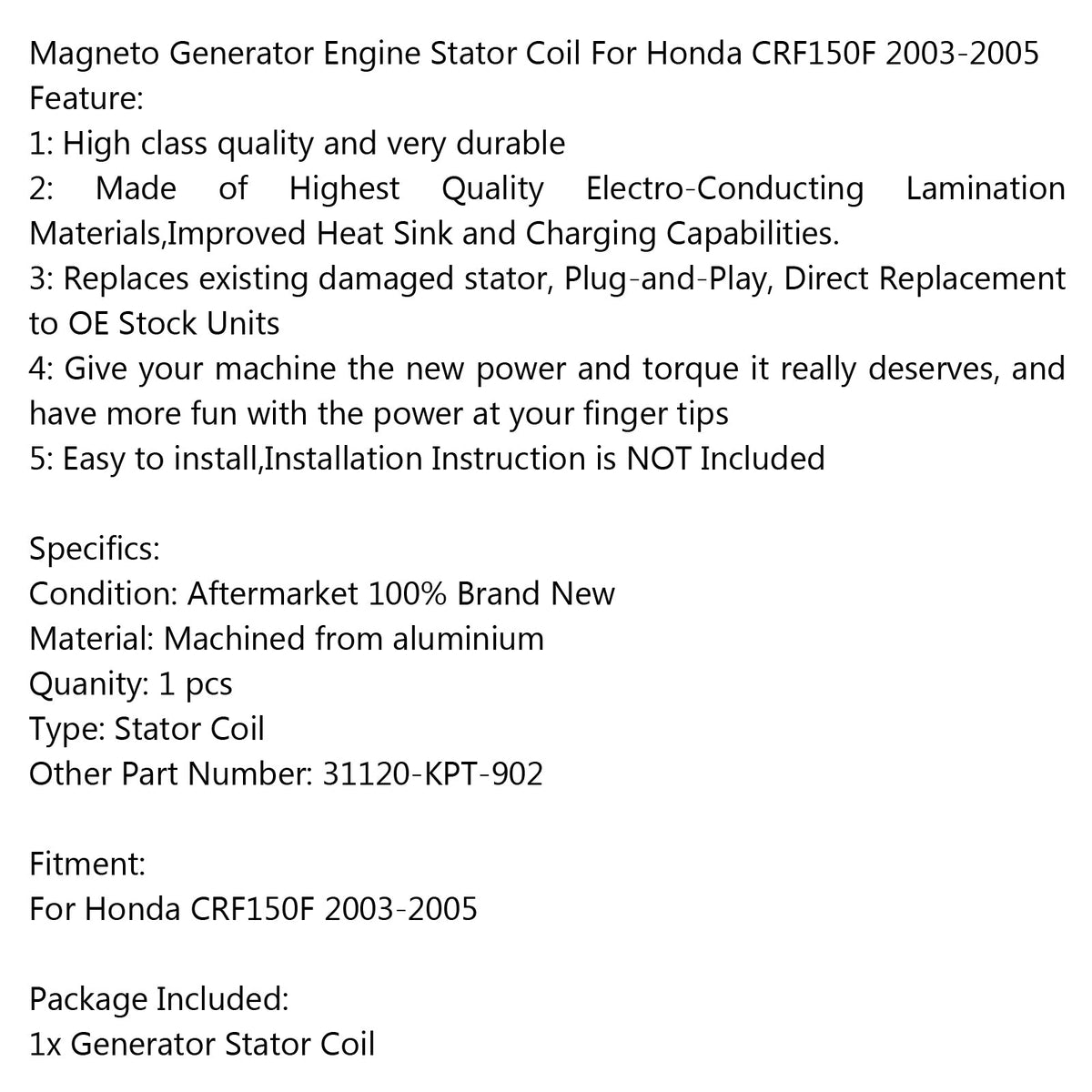 Magneto Generator Engine Stator Coil For Honda CRF150F 2003-2005
Feature:
1: High class quality and very durable
2: Made of Highest Quality Electro-Conducting Lamination Materials,Improved Heat Sink and Charging Capabilities.
3: Replaces existing damaged stator, Plug-and-Play, Direct Replacement to OE Stock Units
4: Give your machine the new power and torque it really deserves, and have more fun with the power at your finger tips
5: Easy to install,Installation Instruction is NOT Included

Specifics:
Condition: Aftermarket 100% Brand New
Material: Machined from aluminium
Quanity: 1 pcs
Type: Stator Coil
Other Part Number: 31120-KPT-902

Fitment:
For Honda CRF150F 2003-2005

Package Included:
1x Generator Stator Coil